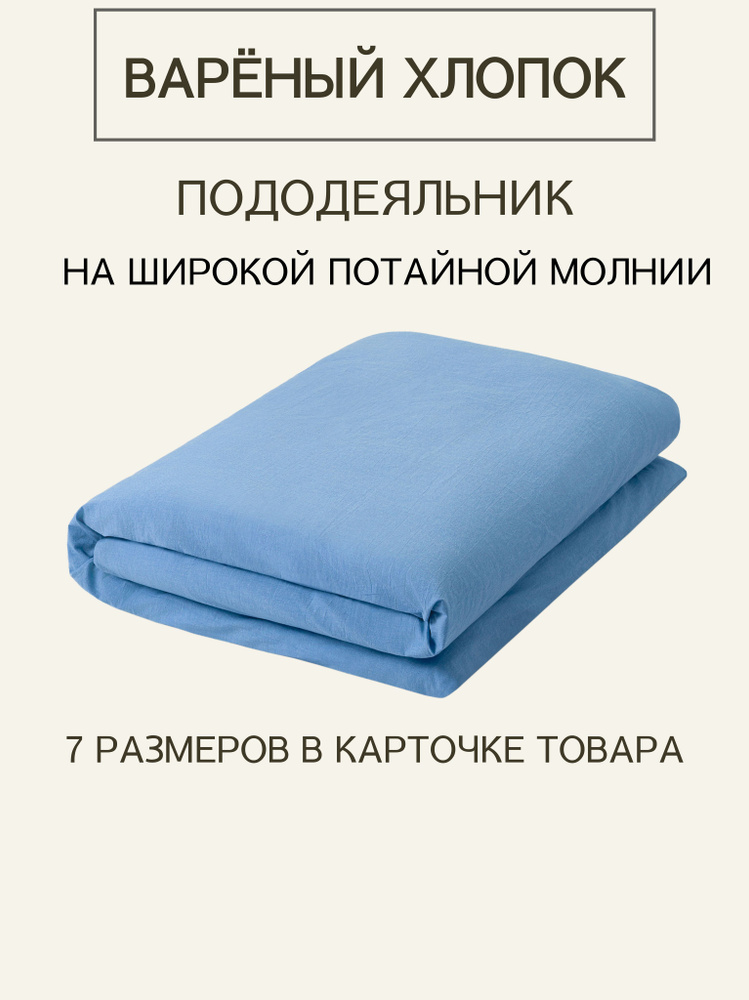 ВАРЁНЫЙ ХЛОПОК

ПОДОДЕЯЛЬНИК

НА ШИРОКОЙ ПОТАЙНОЙ МОЛНИИ

7 РАЗМЕРОВ В КАРТОЧКЕ ТОВАРА